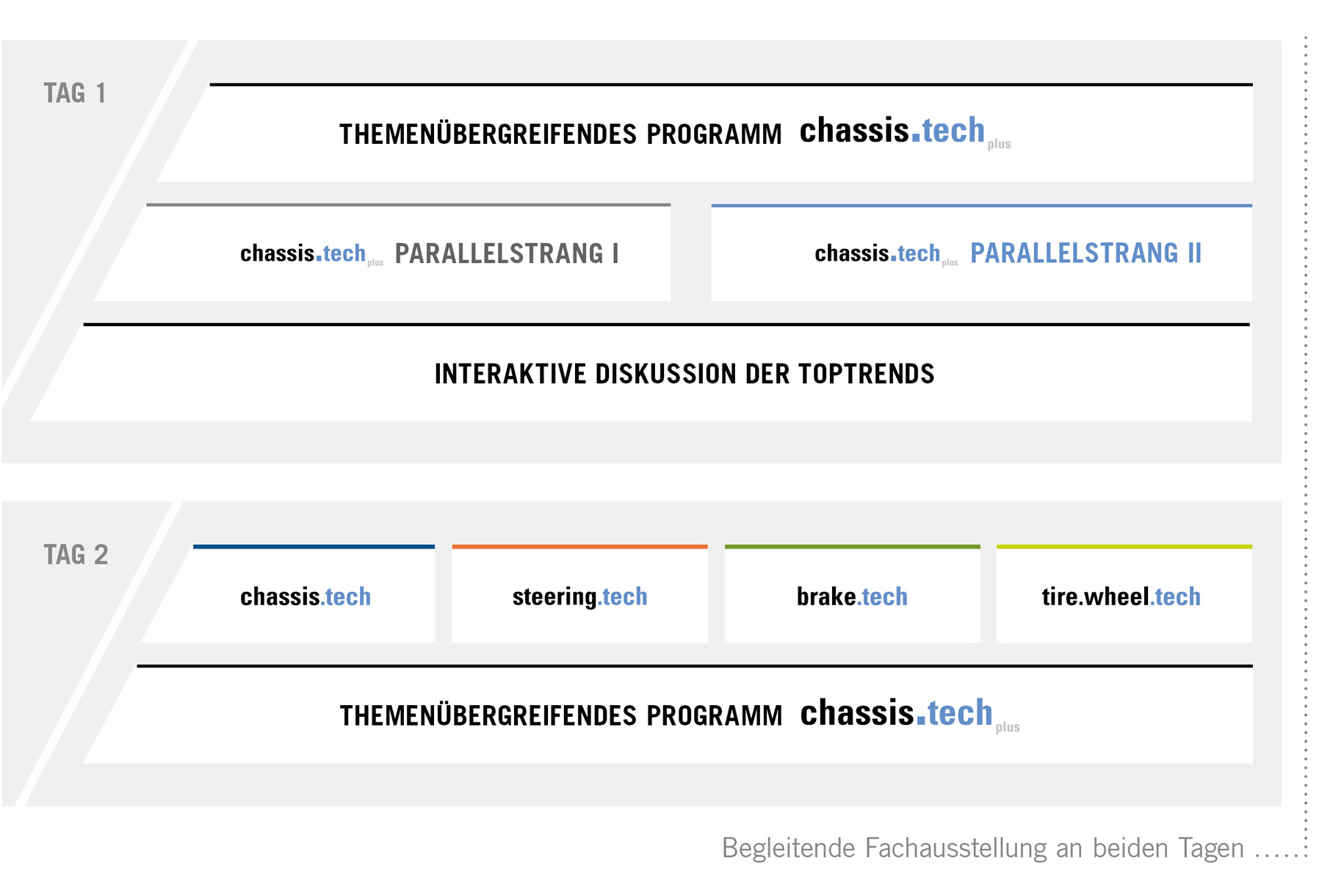 TAG 1

THEMENÜBERGREIFENDES PROGRAMM chassis.tech plus

chassis.tech plus PARALLELSTRANG I

chassis.tech plus PARALLELSTRANG II

INTERAKTIVE DISKUSSION DER TOPTRENDS

TAG 2

chassis.tech

steering.tech

brake.tech

tire.wheel.tech

THEMENÜBERGREIFENDES PROGRAMM chassis.tech plus

Begleitende Fachausstellung an beiden Tagen .....